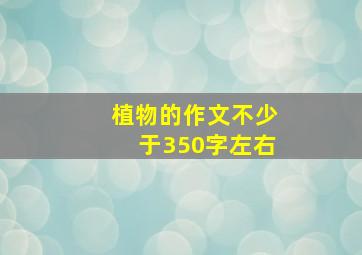 植物的作文不少于350字左右